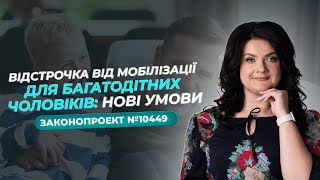 ВІДСТРОЧКА ВІД МОБІЛІЗАЦІЇ ДЛЯ БАГАТОДІТНИХ ЧОЛОВІКІВ: НОВІ УМОВИ

ЗАКОНОПРОЕКТ №10449